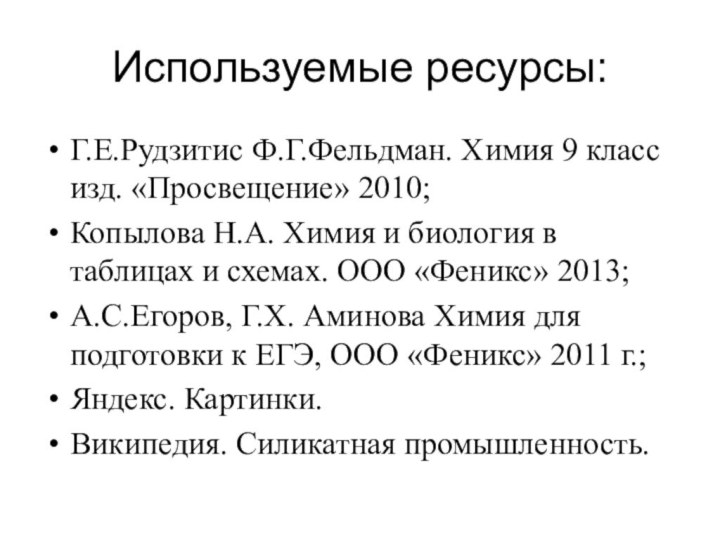 Используемые ресурсы:

• Г.Е.Рудзитис Ф.Г.Фельдман. Химия 9 класс изд. «Просвещение» 2010;
• Копылова Н.А. Химия и биология в таблицах и схемах. ООО «Феникс» 2013;
• А.С.Егоров, Г.Х. Аминова Химия для подготовки к ЕГЭ, ООО «Феникс» 2011 г.;
• Яндекс. Картинки.
• Википедия. Силикатная промышленность.